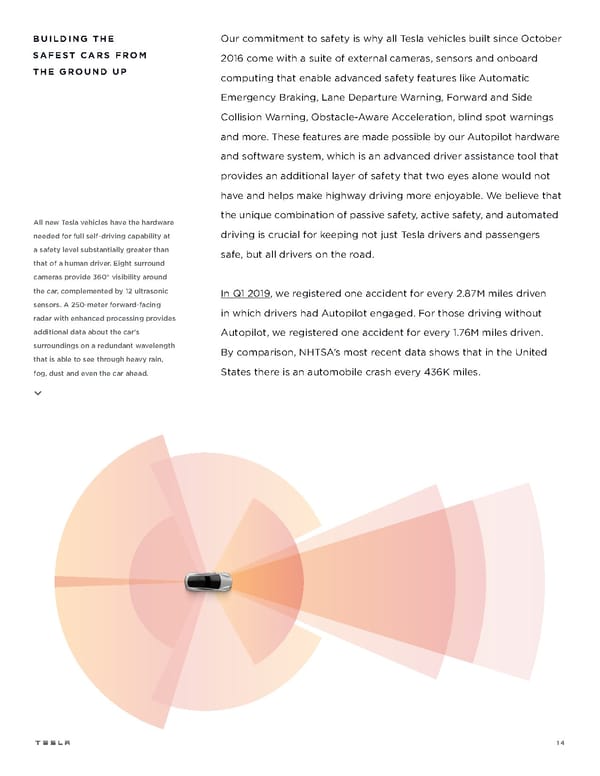 BUILDING THE SAFEST CARS FROM THE GROUND UP

All new Tesla vehicles have the hardware needed for full self-driving capability at a safety level substantially greater than that of a human driver. Eight surround cameras provide 360° visibility around the car, complemented by 12 ultrasonic sensors. A 250-meter forward-facing radar with enhanced processing provides additional data about the car's surroundings on a redundant wavelength that is able to see through heavy rain, fog, dust and even the car ahead.

Our commitment to safety is why all Tesla vehicles built since October 2016 come with a suite of external cameras, sensors and onboard computing that enable advanced safety features like Automatic Emergency Braking, Lane Departure Warning, Forward and Side Collision Warning, Obstacle-Aware Acceleration, blind spot warnings and more. These features are made possible by our Autopilot hardware and software system, which is an advanced driver assistance tool that provides an additional layer of safety that two eyes alone would not have and helps make highway driving more enjoyable. We believe that the unique combination of passive safety, active safety, and automated driving is crucial for keeping not just Tesla drivers and passengers safe, but all drivers on the road.

In Q1 2019, we registered one accident for every 2.87M miles driven in which drivers had Autopilot engaged. For those driving without Autopilot, we registered one accident for every 1.76M miles driven. By comparison, NHTSA's most recent data shows that in the United States there is an automobile crash every 436K miles.

TESLA

14